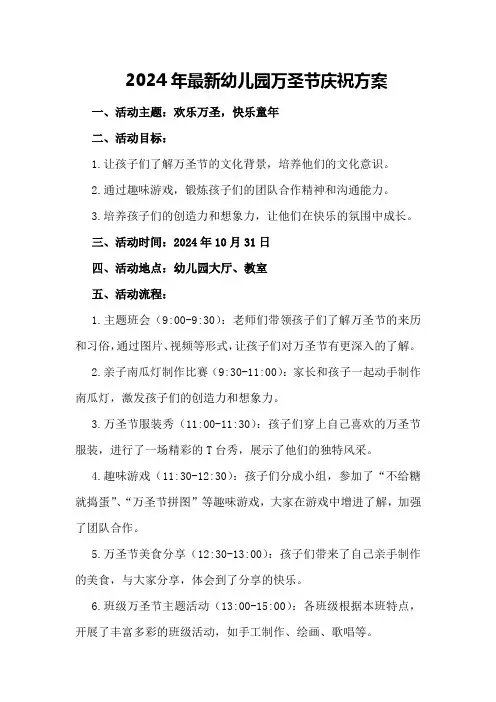 2024年最新幼儿园万圣节庆祝方案

一、活动主题：欢乐万圣，快乐童年

二、活动目标：

1.让孩子们了解万圣节的文化背景，培养他们的文化意识。

2.通过趣味游戏，锻炼孩子们的团队合作精神和沟通能力。

3.培养孩子们的创造力和想象力，让他们在快乐的氛围中成长。

三、活动时间：2024年10月31日

四、活动地点：幼儿园大厅、教室

五、活动流程：

1.主题班会（9:00-9:30）：老师们带领孩子们了解万圣节的来历和习俗，通过图片、视频等形式，让孩子们对万圣节有更深入的了解。

2.亲子南瓜灯制作比赛（9:30-11:00）：家长和孩子一起动手制作南瓜灯，激发孩子们的创造力和想象力。

3.万圣节服装秀（11:00-11:30）：孩子们穿上自己喜欢的万圣节服装，进行了一场精彩的T台秀，展示了他们的独特风采。

4.趣味游戏（11:30-12:30）：孩子们分成小组，参加了“不给糖就捣蛋”、“万圣节拼图”等趣味游戏，大家在游戏中增进了解，加强了团队合作。

5.万圣节美食分享（12:30-13:00）：孩子们带来了自己亲手制作的美食，与大家分享，体会到了分享的快乐。

6.班级万圣节主题活动（13:00-15:00）：各班级根据本班特点，开展了丰富多彩的班级活动，如手工制作、绘画、歌唱等。